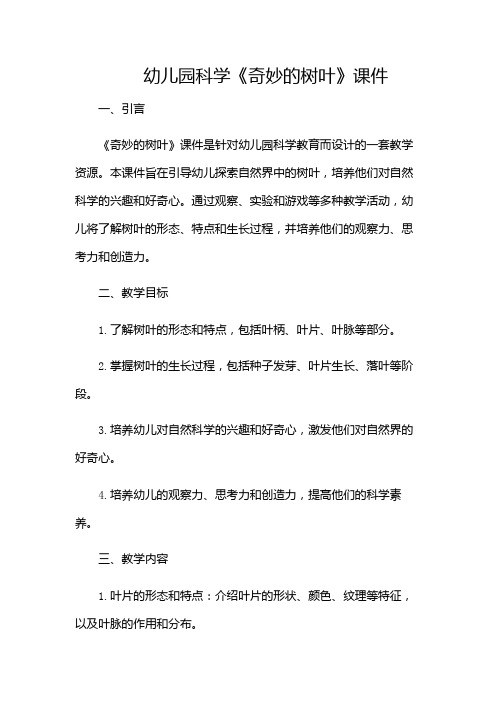 幼儿园科学《奇妙的树叶》课件

一、引言

《奇妙的树叶》课件是针对幼儿园科学教育而设计的一套教学资源。本课件旨在引导幼儿探索自然界中的树叶，培养他们对自然科学的兴趣和好奇心。通过观察、实验和游戏等多种教学活动，幼儿将了解树叶的形态、特点和生长过程，并培养他们的观察力、思考力和创造力。

二、教学目标

1. 了解树叶的形态和特点，包括叶柄、叶片、叶脉等部分。

2. 掌握树叶的生长过程，包括种子发芽、叶片生长、落叶等阶段。

3. 培养幼儿对自然科学的兴趣和好奇心，激发他们对自然界的好奇心。

4. 培养幼儿的观察力、思考力和创造力，提高他们的科学素养。

三、教学内容

1. 叶片的形态和特点：介绍叶片的形状、颜色、纹理等特征，以及叶脉的作用和分布。